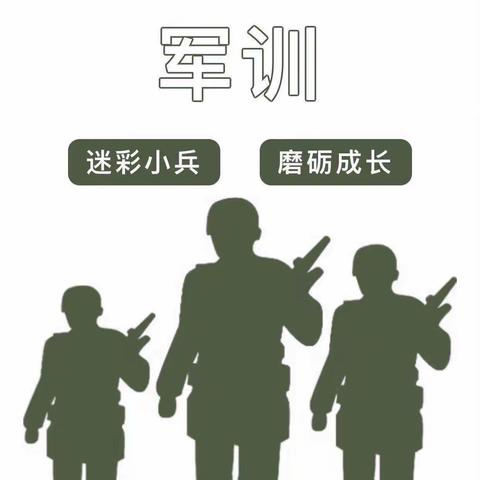 军训

迷彩小兵

磨砺成长